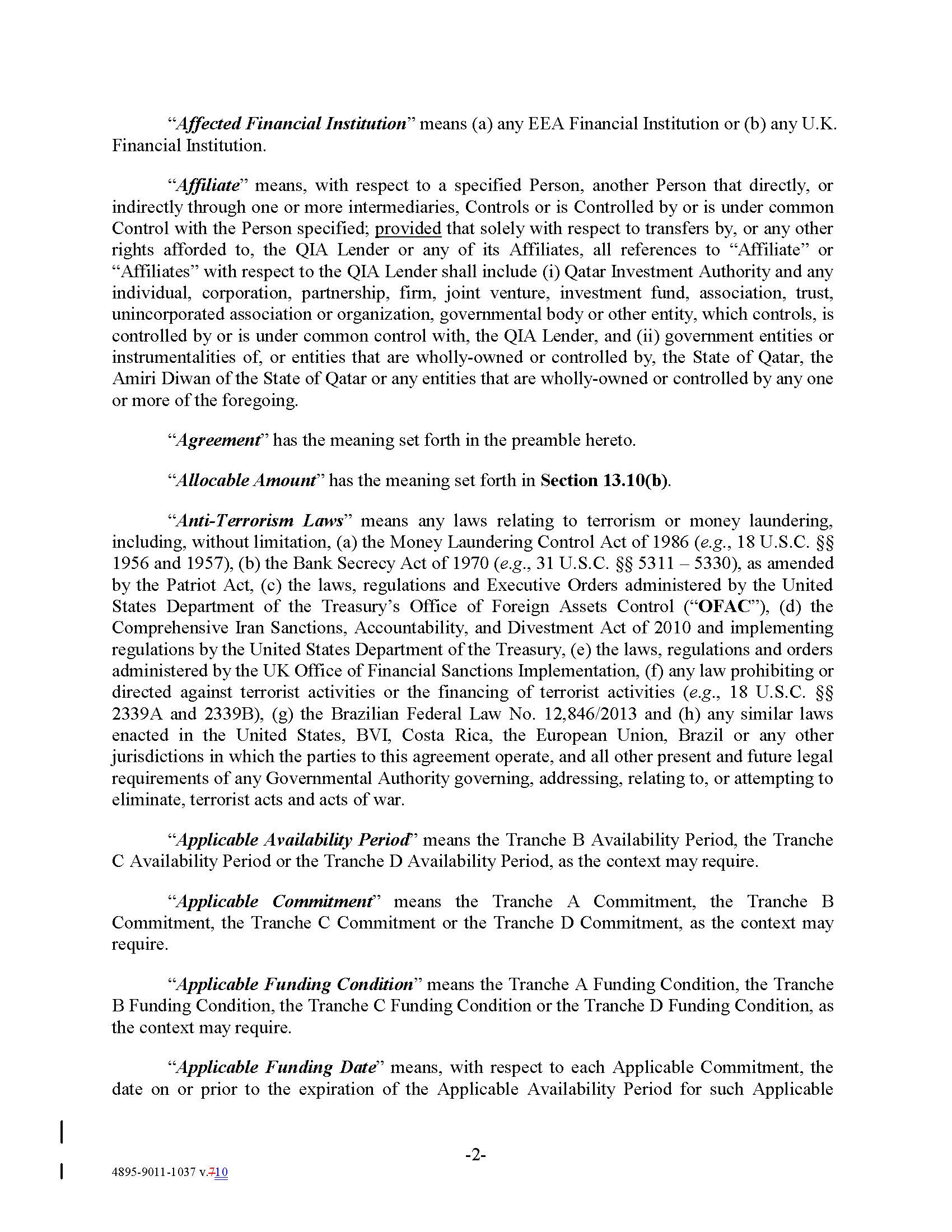 "Affected Financial Institution" means (a) any EEA Financial Institution or (b) any U.K. Financial Institution.

"Affiliate" means, with respect to a specified Person, another Person that directly, or indirectly through one or more intermediaries, Controls or is Controlled by or is under common Control with the Person specified; provided that solely with respect to transfers by, or any other rights afforded to, the QIA Lender or any of its Affiliates, all references to "Affiliate" or "Affiliates" with respect to the QIA Lender shall include (i) Qatar Investment Authority and any individual, corporation, partnership, firm, joint venture, investment fund, association, trust, unincorporated association or organization, governmental body or other entity, which controls, is controlled by or is under common control with, the QIA Lender, and (ii) government entities or instrumentalities of, or entities that are wholly-owned or controlled by, the State of Qatar, the Amiri Diwan of the State of Qatar or any entities that are wholly-owned or controlled by any one or more of the foregoing.

"Agreement" has the meaning set forth in the preamble hereto.

"Allocable Amount" has the meaning set forth in Section 13.10(b).

"Anti-Terrorism Laws" means any laws relating to terrorism or money laundering, including, without limitation, (a) the Money Laundering Control Act of 1986 (e.g., 18 U.S.C. §§ 1956 and 1957), (b) the Bank Secrecy Act of 1970 (e.g., 31 U.S.C. §§ 5311 – 5330), as amended by the Patriot Act, (c) the laws, regulations and Executive Orders administered by the United States Department of the Treasury's Office of Foreign Assets Control ("OFAC"), (d) the Comprehensive Iran Sanctions, Accountability, and Divestment Act of 2010 and implementing regulations by the United States Department of the Treasury, (e) the laws, regulations and orders administered by the UK Office of Financial Sanctions Implementation, (f) any law prohibiting or directed against terrorist activities or the financing of terrorist activities (e.g., 18 U.S.C. §§ 2339A and 2339B), (g) the Brazilian Federal Law No. 12,846/2013 and (h) any similar laws enacted in the United States, BVI, Costa Rica, the European Union, Brazil or any other jurisdictions in which the parties to this agreement operate, and all other present and future legal requirements of any Governmental Authority governing, addressing, relating to, or attempting to eliminate, terrorist acts and acts of war.

"Applicable Availability Period" means the Tranche B Availability Period, the Tranche C Availability Period or the Tranche D Availability Period, as the context may require.

"Applicable Commitment" means the Tranche A Commitment, the Tranche B Commitment, the Tranche C Commitment or the Tranche D Commitment, as the context may require.

"Applicable Funding Condition" means the Tranche A Funding Condition, the Tranche B Funding Condition, the Tranche C Funding Condition or the Tranche D Funding Condition, as the context may require.

"Applicable Funding Date" means, with respect to each Applicable Commitment, the date on or prior to the expiration of the Applicable Availability Period for such Applicable

-2-

4895-9011-1037 v.710